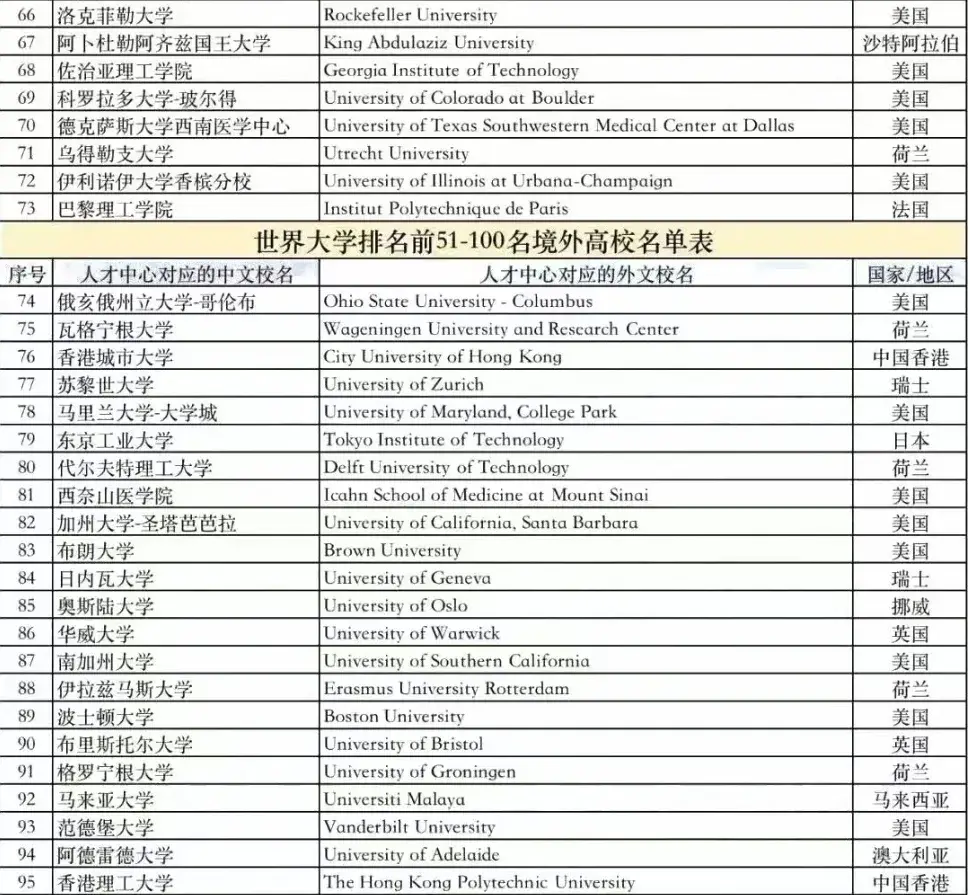 | 66 | 洛克菲勒大学 | Rockefeller University | 美国 |
|---|---|---|---|
| 67 | 阿卜杜勒阿齐兹国王大学 | King Abdulaziz University | 沙特阿拉伯 |
| 68 | 佐治亚理工学院 | Georgia Institute of Technology | 美国 |
| 69 | 科罗拉多大学-玻尔得 | University of Colorado at Boulder | 美国 |
| 70 | 德克萨斯大学西南医学中心 | University of Texas Southwestern Medical Center at Dallas | 美国 |
| 71 | 乌得勒支大学 | Utrecht University | 荷兰 |
| 72 | 伊利诺伊大学香槟分校 | University of Illinois at Urbana-Champaign | 美国 |
| 73 | 巴黎理工学院 | Institut Polytechnique de Paris | 法国 |

世界大学排名前51-100名境外高校名单表

| 序号 | 人才中心对应的中文校名 | 人才中心对应的外文校名 | 国家/地区 |
|---|---|---|---|
| 74 | 俄亥俄州立大学-哥伦布 | Ohio State University - Columbus | 美国 |
| 75 | 瓦格宁根大学 | Wageningen University and Research Center | 荷兰 |
| 76 | 香港城市大学 | City University of Hong Kong | 中国香港 |
| 77 | 苏黎世大学 | University of Zurich | 瑞士 |
| 78 | 马里兰大学-大学城 | University of Maryland, College Park | 美国 |
| 79 | 东京工业大学 | Tokyo Institute of Technology | 日本 |
| 80 | 代尔夫特理工大学 | Delft University of Technology | 荷兰 |
| 81 | 西奈山医学院 | Icahn School of Medicine at Mount Sinai | 美国 |
| 82 | 加州大学-圣塔芭芭拉 | University of California, Santa Barbara | 美国 |
| 83 | 布朗大学 | Brown University | 美国 |
| 84 | 日内瓦大学 | University of Geneva | 瑞士 |
| 85 | 奥斯陆大学 | University of Oslo | 挪威 |
| 86 | 华威大学 | University of Warwick | 英国 |
| 87 | 南加州大学 | University of Southern California | 美国 |
| 88 | 伊拉兹马斯大学 | Erasmus University Rotterdam | 荷兰 |
| 89 | 波士顿大学 | Boston University | 美国 |
| 90 | 布里斯托尔大学 | University of Bristol | 英国 |
| 91 | 格罗宁根大学 | University of Groningen | 荷兰 |
| 92 | 马来亚大学 | Universiti Malaya | 马来西亚 |
| 93 | 范德堡大学 | Vanderbilt University | 美国 |
| 94 | 阿德雷德大学 | University of Adelaide | 澳大利亚 |
| 95 | 香港理工大学 | The Hong Kong Polytechnic University | 中国香港 |